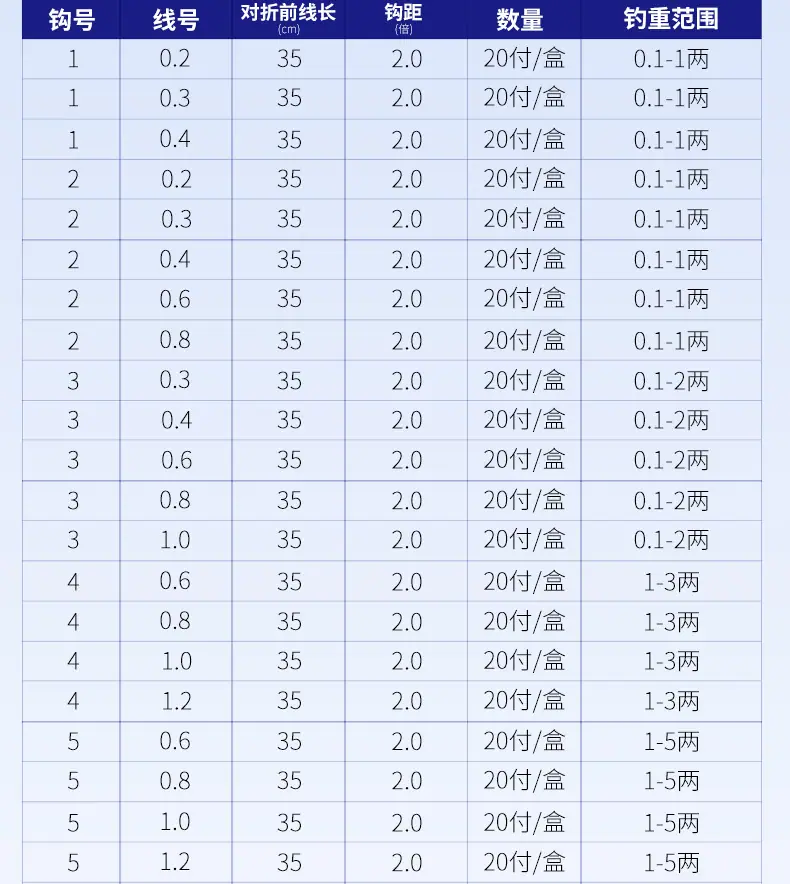 | 钩号 | 线号 | 对折前线长(cm) | 钩距(倍) | 数量 | 钓重范围 |
|---|---|---|---|---|---|
| 1 | 0.2 | 35 | 2.0 | 20付/盒 | 0.1-1两 |
| 1 | 0.3 | 35 | 2.0 | 20付/盒 | 0.1-1两 |
| 1 | 0.4 | 35 | 2.0 | 20付/盒 | 0.1-1两 |
| 2 | 0.2 | 35 | 2.0 | 20付/盒 | 0.1-1两 |
| 2 | 0.3 | 35 | 2.0 | 20付/盒 | 0.1-1两 |
| 2 | 0.4 | 35 | 2.0 | 20付/盒 | 0.1-1两 |
| 2 | 0.6 | 35 | 2.0 | 20付/盒 | 0.1-1两 |
| 2 | 0.8 | 35 | 2.0 | 20付/盒 | 0.1-1两 |
| 3 | 0.3 | 35 | 2.0 | 20付/盒 | 0.1-2两 |
| 3 | 0.4 | 35 | 2.0 | 20付/盒 | 0.1-2两 |
| 3 | 0.6 | 35 | 2.0 | 20付/盒 | 0.1-2两 |
| 3 | 0.8 | 35 | 2.0 | 20付/盒 | 0.1-2两 |
| 3 | 1.0 | 35 | 2.0 | 20付/盒 | 0.1-2两 |
| 4 | 0.6 | 35 | 2.0 | 20付/盒 | 1-3两 |
| 4 | 0.8 | 35 | 2.0 | 20付/盒 | 1-3两 |
| 4 | 1.0 | 35 | 2.0 | 20付/盒 | 1-3两 |
| 4 | 1.2 | 35 | 2.0 | 20付/盒 | 1-3两 |
| 5 | 0.6 | 35 | 2.0 | 20付/盒 | 1-5两 |
| 5 | 0.8 | 35 | 2.0 | 20付/盒 | 1-5两 |
| 5 | 1.0 | 35 | 2.0 | 20付/盒 | 1-5两 |
| 5 | 1.2 | 35 | 2.0 | 20付/盒 | 1-5两 |